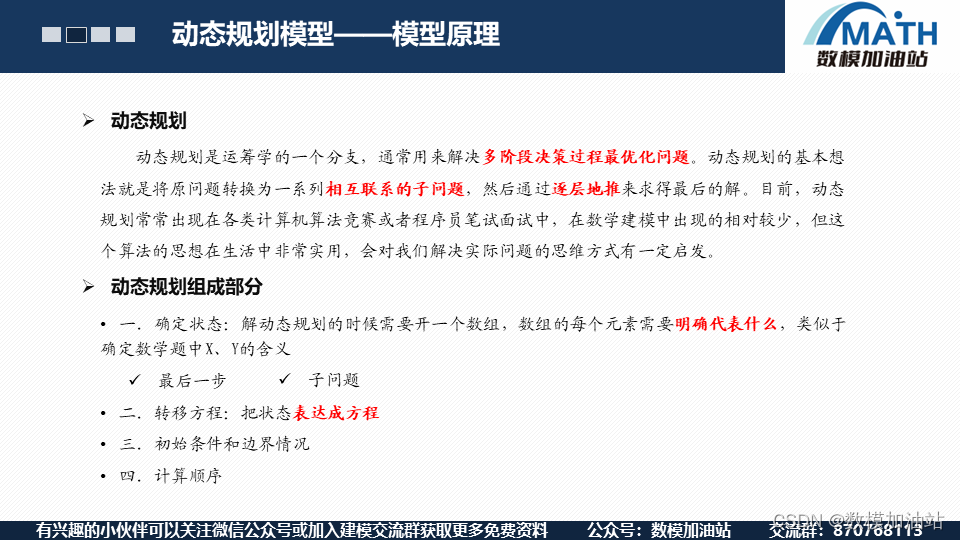 动态规划模型——模型原理

MATH
数模加油站

➢ 动态规划

动态规划是运筹学的一个分支，通常用来解决多阶段决策过程最优化问题。动态规划的基本想法就是将原问题转换为一系列相互联系的子问题，然后通过逐层地推来求得最后的解。目前，动态规划常常出现在各类计算机算法竞赛或者程序员笔试面试中，在数学建模中出现的相对较少，但这个算法的思想在生活中非常实用，会对我们解决实际问题的思维方式有一定启发。

➢ 动态规划组成部分

• 一．确定状态：解动态规划的时候需要开一个数组，数组的每个元素需要明确代表什么，类似于确定数学题中X、Y的含义

✓ 最后一步　✓ 子问题

• 二．转移方程：把状态表达成方程

• 三．初始条件和边界情况

• 四．计算顺序

有兴趣的小伙伴可以关注微信公众号或加入建模交流群获取更多免费资料　公众号：数模加油站　交流群：870768113

CSDN @数模加油站